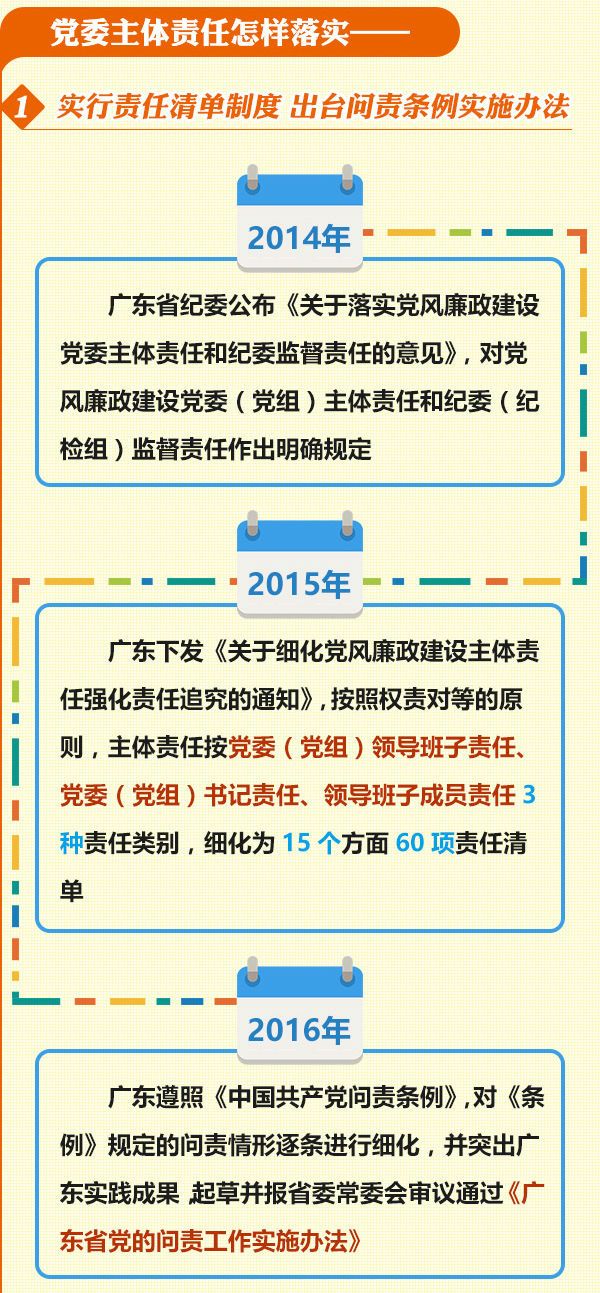 党委主体责任怎样落实——

1 实行责任清单制度 出台问责条例实施办法

2014年

广东省纪委公布《关于落实党风廉政建设党委主体责任和纪委监督责任的意见》，对党风廉政建设党委（党组）主体责任和纪委（纪检组）监督责任作出明确规定

2015年

广东下发《关于细化党风廉政建设主体责任强化责任追究的通知》，按照权责对等的原则，主体责任按党委（党组）领导班子责任、党委（党组）书记责任、领导班子成员责任 3 种责任类别，细化为 15 个方面 60 项责任清单

2016年

广东遵照《中国共产党问责条例》，对《条例》规定的问责情形逐条进行细化，并突出广东实践成果 起草并报省委常委会审议通过《广东省党的问责工作实施办法》